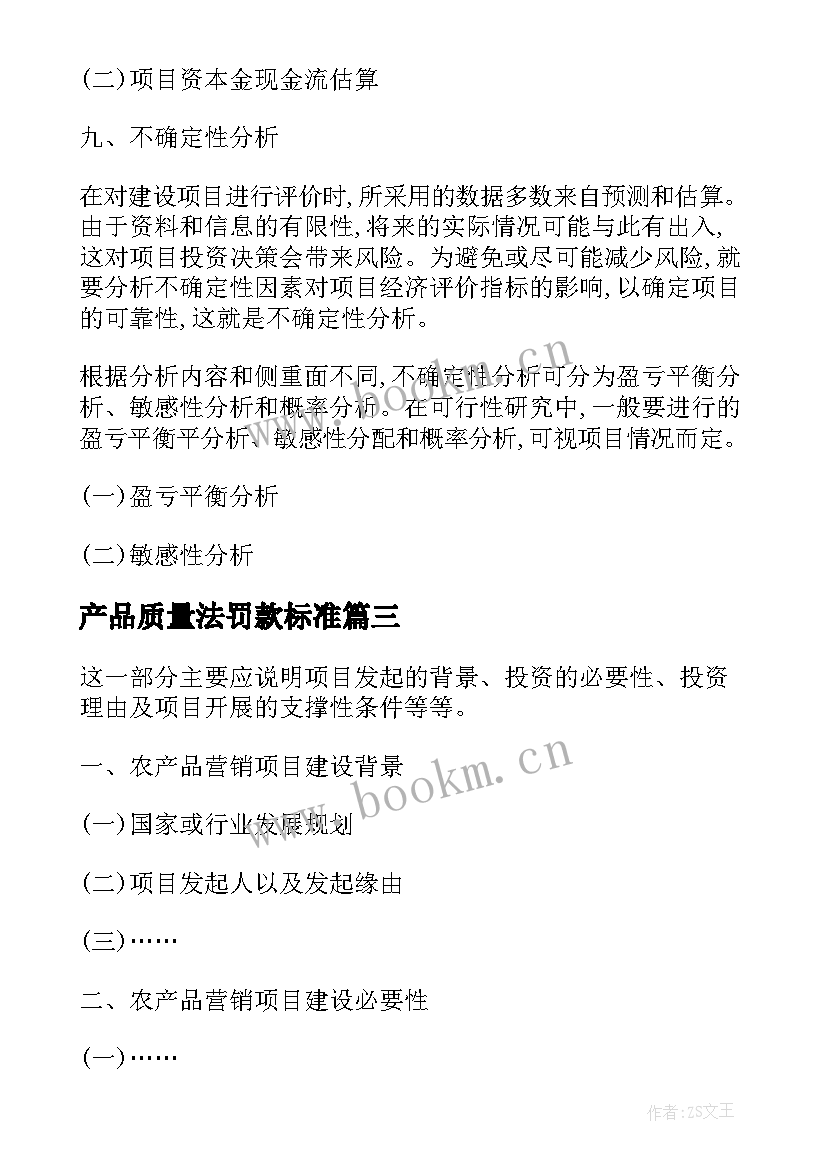 (二)项目资本金现金流估算

九、不确定性分析

在对建设项目进行评价时,所采用的数据多数来自预测和估算。由于资料和信息的有限性,将来的实际情况可能与此有出入,这对项目投资决策会带来风险。为避免或尽可能减少风险,就要分析不确定性因素对项目经济评价指标的影响,以确定项目的可靠性,这就是不确定性分析。

根据分析内容和侧重面不同,不确定性分析可分为盈亏平衡分析、敏感性分析和概率分析。在可行性研究中,一般要进行的盈亏平衡平分析、敏感性分配和概率分析,可视项目情况而定。

(一)盈亏平衡分析

(二)敏感性分析

产品质量法罚款标准篇三

这一部分主要应说明项目发起的背景、投资的必要性、投资理由及项目开展的支撑性条件等等。

一、农产品营销项目建设背景

(一)国家或行业发展规划

(二)项目发起人以及发起缘由

(三)……

二、农产品营销项目建设必要性

(一)……

www.bookm.cn

www.bookm.cn

作者:ZS文王